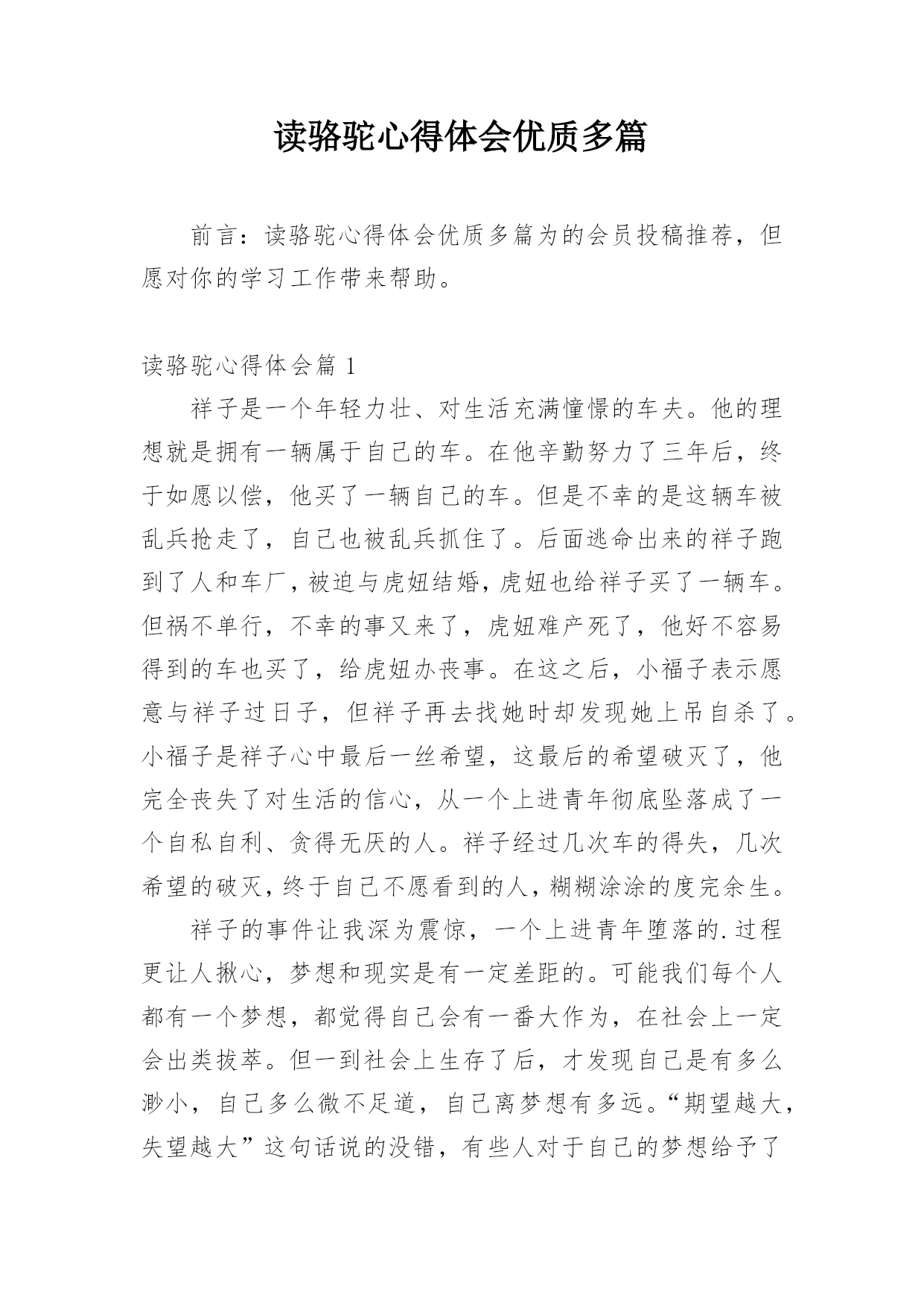 读骆驼心得体会优质多篇

前言：读骆驼心得体会优质多篇为的会员投稿推荐，但愿对你的学习工作带来帮助。

读骆驼心得体会篇 1

祥子是一个年轻力壮、对生活充满憧憬的车夫。他的理想就是拥有一辆属于自己的车。在他辛勤努力了三年后，终于如愿以偿，他买了一辆自己的车。但是不幸的是这辆车被乱兵抢走了，自己也被乱兵抓住了。后面逃命出来的祥子跑到了人和车厂，被迫与虎妞结婚，虎妞也给祥子买了一辆车。但祸不单行，不幸的事又来了，虎妞难产死了，他好不容易得到的车也买了，给虎妞办丧事。在这之后，小福子表示愿意与祥子过日子，但祥子再去找她时却发现她上吊自杀了。小福子是祥子心中最后一丝希望，这最后的希望破灭了，他完全丧失了对生活的信心，从一个上进青年彻底坠落成了一个自私自利、贪得无厌的人。祥子经过几次车的得失，几次希望的破灭，终于自己不愿看到的人，糊糊涂涂的度完余生。

祥子的事件让我深为震惊，一个上进青年堕落的.过程更让人揪心，梦想和现实是有一定差距的。可能我们每个人都有一个梦想，都觉得自己会有一番大作为，在社会上一定会出类拔萃。但一到社会上生存了后，才发现自己是有多么渺小，自己多么微不足道，自己离梦想有多远。“期望越大，失望越大”这句话说的没错，有些人对于自己的梦想给予了